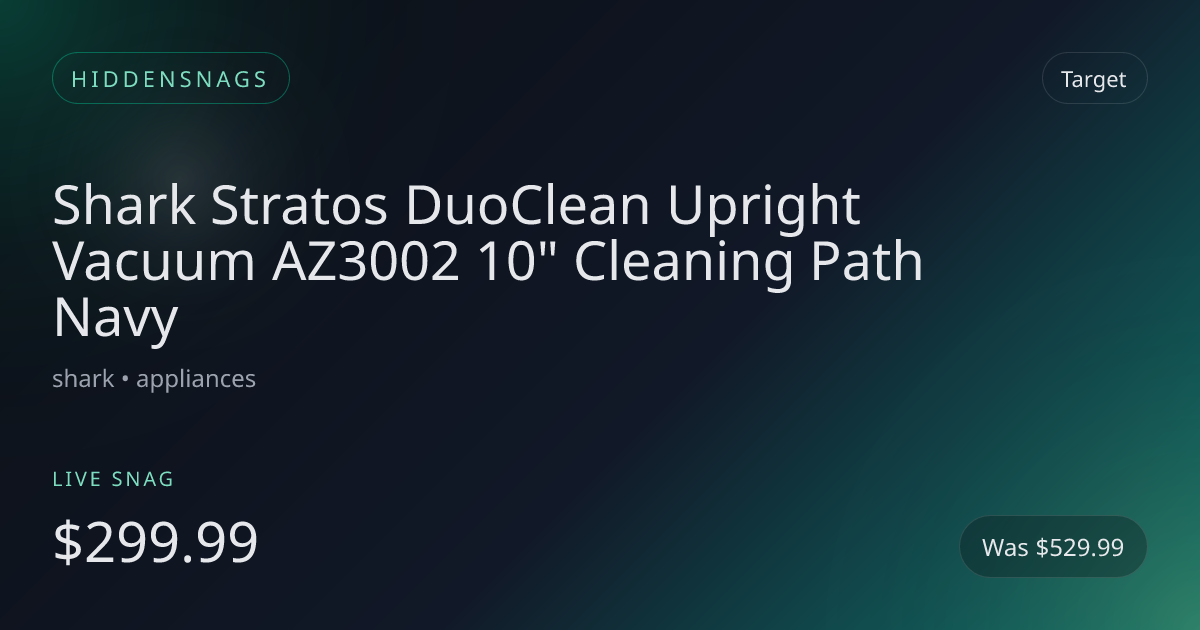 HIDDENSNAGS

Target

Shark Stratos DuoClean Upright Vacuum AZ3002 10" Cleaning Path Navy

shark • appliances

LIVE SNAG

$299.99

Was $529.99